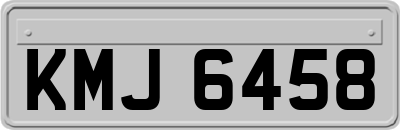 KMJ 6458